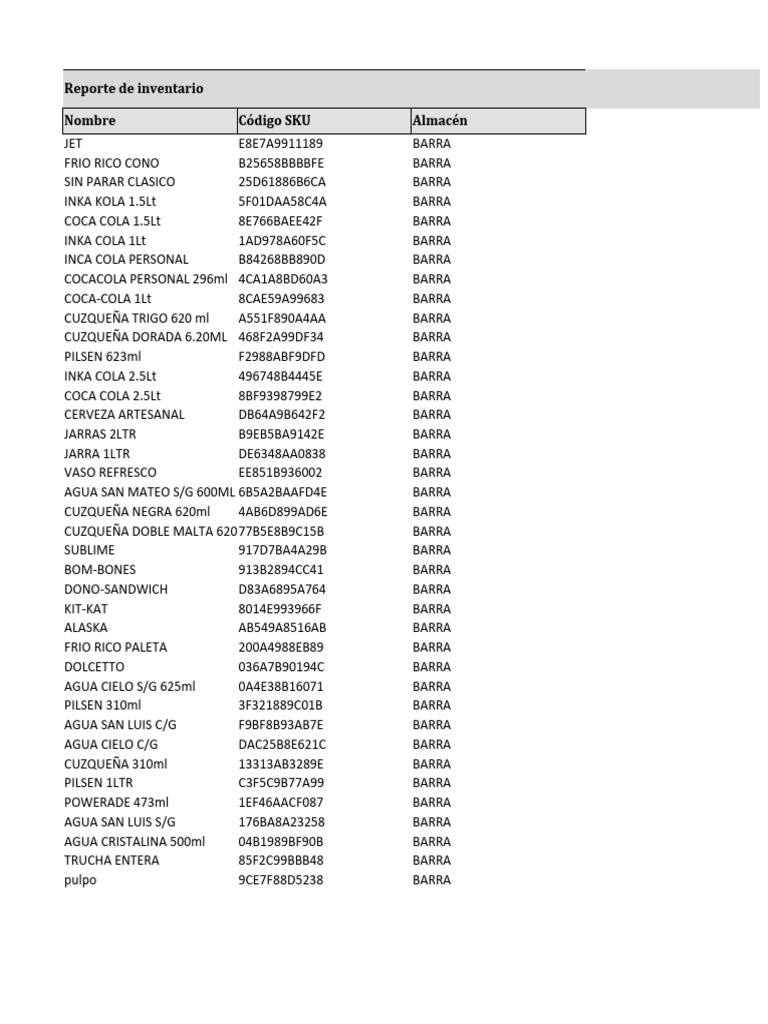 Reporte de inventario

| Nombre | Código SKU | Almacén |
|---|---|---|
| JET | E8E7A9911189 | BARRA |
| FRIO RICO CONO | B25658BBBBFE | BARRA |
| SIN PARAR CLASICO | 25D61886B6CA | BARRA |
| INKA KOLA 1.5Lt | 5F01DAA58C4A | BARRA |
| COCA COLA 1.5Lt | 8E766BAEE42F | BARRA |
| INKA COLA 1Lt | 1AD978A60F5C | BARRA |
| INCA COLA PERSONAL | B84268BB890D | BARRA |
| COCACOLA PERSONAL 296ml | 4CA1A8BD60A3 | BARRA |
| COCA-COLA 1Lt | 8CAE59A99683 | BARRA |
| CUZQUEÑA TRIGO 620 ml | A551F890A4AA | BARRA |
| CUZQUEÑA DORADA 6.20ML | 468F2A99DF34 | BARRA |
| PILSEN 623ml | F2988ABF9DFD | BARRA |
| INKA COLA 2.5Lt | 496748B4445E | BARRA |
| COCA COLA 2.5Lt | 8BF9398799E2 | BARRA |
| CERVEZA ARTESANAL | DB64A9B642F2 | BARRA |
| JARRAS 2LTR | B9EB5BA9142E | BARRA |
| JARRA 1LTR | DE6348AA0838 | BARRA |
| VASO REFRESCO | EE851B936002 | BARRA |
| AGUA SAN MATEO S/G 600ML | 6B5A2BAAFD4E | BARRA |
| CUZQUEÑA NEGRA 620ml | 4AB6D899AD6E | BARRA |
| CUZQUEÑA DOBLE MALTA 620 | 77B5E8B9C15B | BARRA |
| SUBLIME | 917D7BA4A29B | BARRA |
| BOM-BONES | 913B2894CC41 | BARRA |
| DONO-SANDWICH | D83A6895A764 | BARRA |
| KIT-KAT | 8014E993966F | BARRA |
| ALASKA | AB549A8516AB | BARRA |
| FRIO RICO PALETA | 200A4988EB89 | BARRA |
| DOLCETTO | 036A7B90194C | BARRA |
| AGUA CIELO S/G 625ml | 0A4E38B16071 | BARRA |
| PILSEN 310ml | 3F321889C01B | BARRA |
| AGUA SAN LUIS C/G | F9BF8B93AB7E | BARRA |
| AGUA CIELO C/G | DAC25B8E621C | BARRA |
| CUZQUEÑA 310ml | 13313AB3289E | BARRA |
| PILSEN 1LTR | C3F5C9B77A99 | BARRA |
| POWERADE 473ml | 1EF46AACF087 | BARRA |
| AGUA SAN LUIS S/G | 176BA8A23258 | BARRA |
| AGUA CRISTALINA 500ml | 04B1989BF90B | BARRA |
| TRUCHA ENTERA | 85F2C99BBB48 | BARRA |
| pulpo | 9CE7F88D5238 | BARRA |